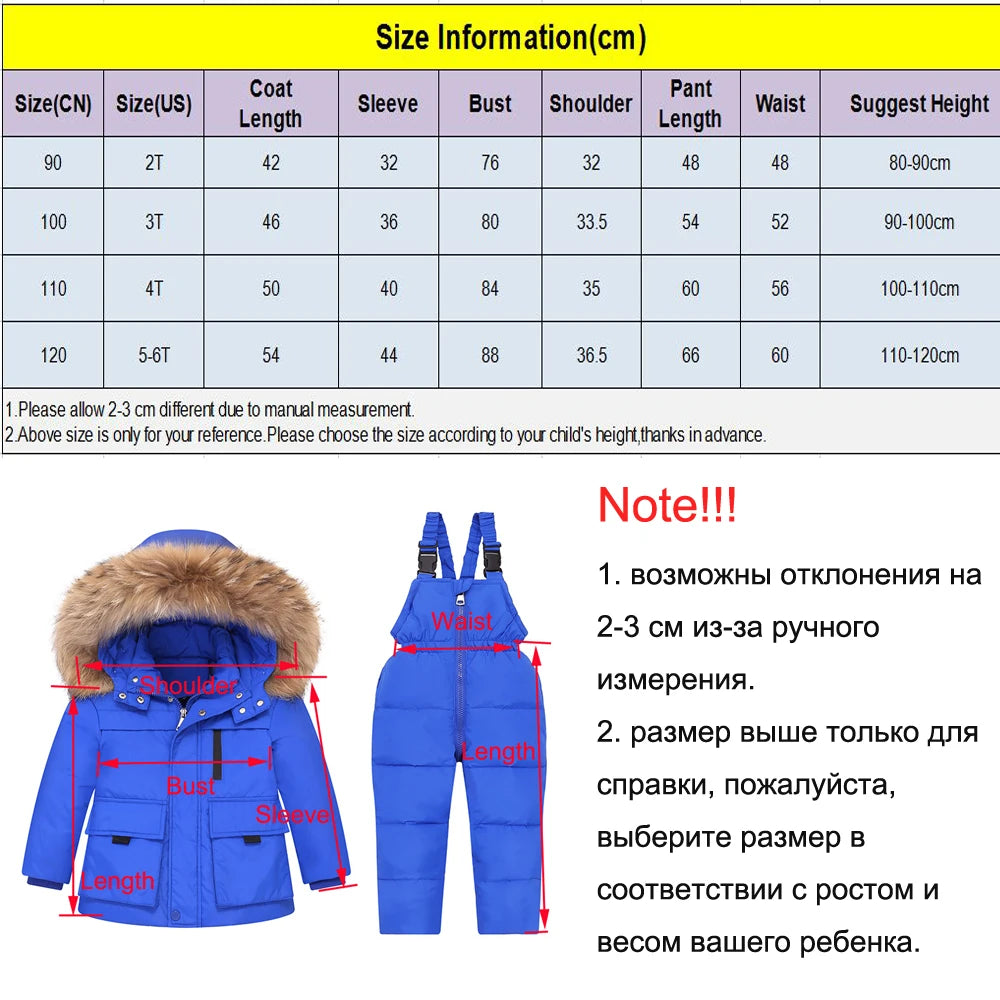 Size Information(cm)

| Size(CN) | Size(US) | Coat Length | Sleeve | Bust | Shoulder | Pant Length | Waist | Suggest Height |
|---|---|---|---|---|---|---|---|---|
| 90 | 2T | 42 | 32 | 76 | 32 | 48 | 48 | 80-90cm |
| 100 | 3T | 46 | 36 | 80 | 33.5 | 54 | 52 | 90-100cm |
| 110 | 4T | 50 | 40 | 84 | 35 | 60 | 56 | 100-110cm |
| 120 | 5-6T | 54 | 44 | 88 | 36.5 | 66 | 60 | 110-120cm |

1.Please allow 2-3 cm different due to manual measurement.
2.Above size is only for your reference.Please choose the size according to your child's height,thanks in advance.

Shoulder
Bust
Sleeve
Length
Waist
Length

Note!!!

1. возможны отклонения на 2-3 см из-за ручного измерения.
2. размер выше только для справки, пожалуйста, выберите размер в соответствии с ростом и весом вашего ребенка.